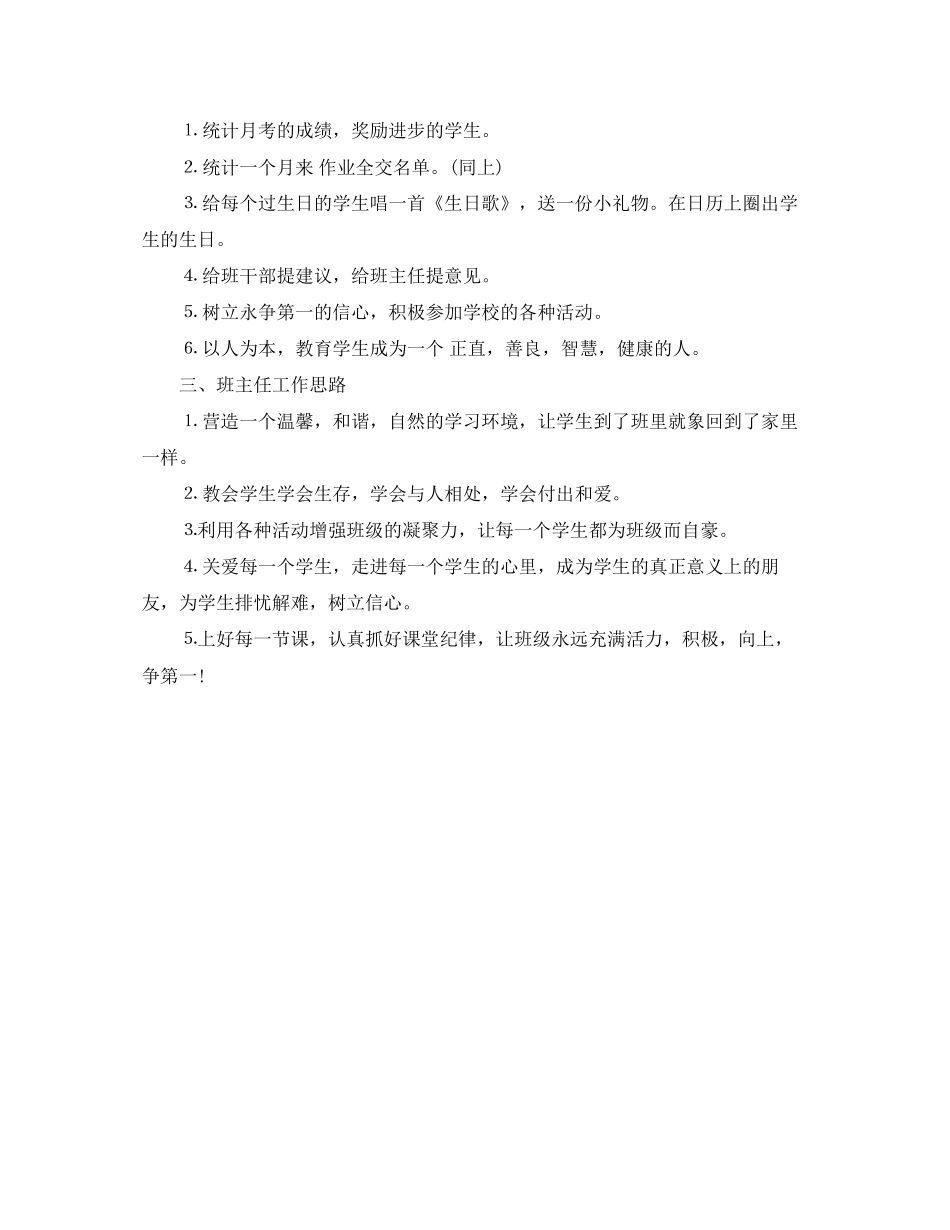 1. 统计月考的成绩，奖励进步的学生。

2. 统计一个月来 作业全交名单。(同上)

3. 给每个过生日的学生唱一首《生日歌》，送一份小礼物。在日历上圈出学生的生日。

4. 给班干部提建议，给班主任提意见。

5. 树立永争第一的信心，积极参加学校的各种活动。

6. 以人为本，教育学生成为一个 正直，善良，智慧，健康的人。

三、班主任工作思路

1. 营造一个温馨，和谐，自然的学习环境，让学生到了班里就象回到了家里一样。

2. 教会学生学会生存，学会与人相处，学会付出和爱。

3.利用各种活动增强班级的凝聚力，让每一个学生都为班级而自豪。

4. 关爱每一个学生，走进每一个学生的心里，成为学生的真正意义上的朋友，为学生排忧解难，树立信心。

5.上好每一节课，认真抓好课堂纪律，让班级永远充满活力，积极，向上，争第一!